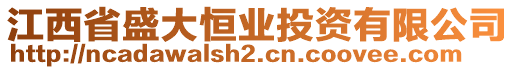 江西省盛大恒业投资有限公司
http://ncadawalsh2.cn.coovee.com